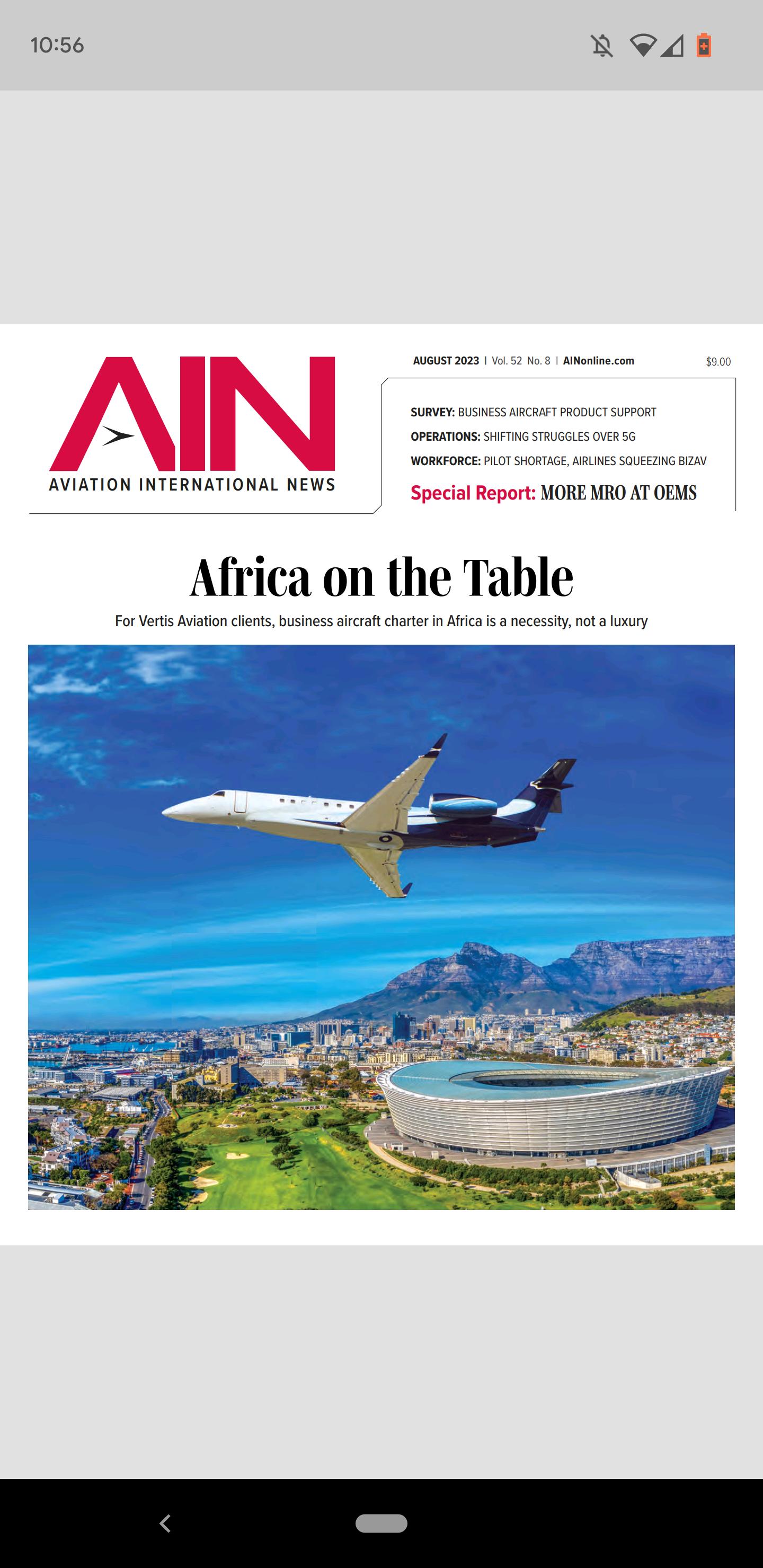 10:56

AIN
AVIATION INTERNATIONAL NEWS

AUGUST 2023 | Vol. 52 No. 8 | AINonline.com $9.00

SURVEY: BUSINESS AIRCRAFT PRODUCT SUPPORT
OPERATIONS: SHIFTING STRUGGLES OVER 5G
WORKFORCE: PILOT SHORTAGE, AIRLINES SQUEEZING BIZAV
Special Report: MORE MRO AT OEMS

Africa on the Table

For Vertis Aviation clients, business aircraft charter in Africa is a necessity, not a luxury